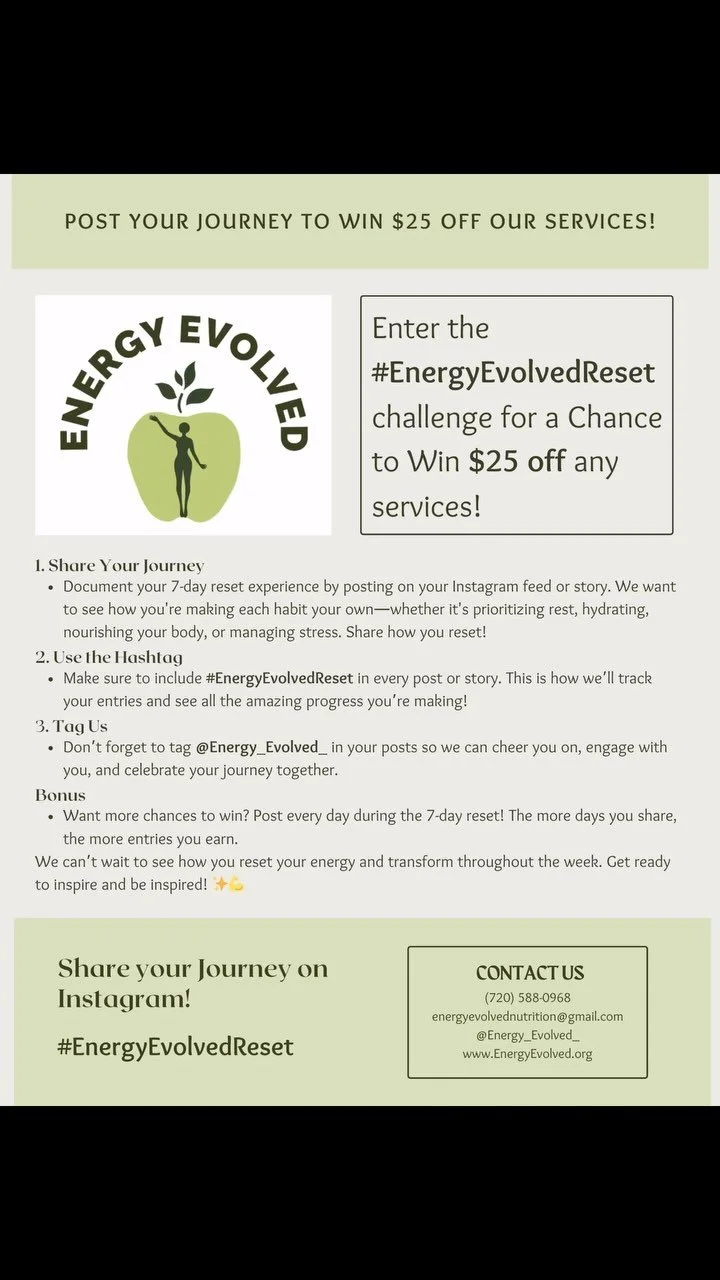 POST YOUR JOURNEY TO WIN $25 OFF OUR SERVICES!

ENERGY EVOLVED

Enter the #EnergyEvolvedReset challenge for a Chance to Win $25 off any services!

1. Share Your Journey
• Document your 7-day reset experience by posting on your Instagram feed or story. We want to see how you're making each habit your own—whether it's prioritizing rest, hydrating, nourishing your body, or managing stress. Share how you reset!

2. Use the Hashtag
• Make sure to include #EnergyEvolvedReset in every post or story. This is how we'll track your entries and see all the amazing progress you're making!

3. Tag Us
• Don't forget to tag @Energy_Evolved_ in your posts so we can cheer you on, engage with you, and celebrate your journey together.

Bonus
• Want more chances to win? Post every day during the 7-day reset! The more days you share, the more entries you earn.

We can't wait to see how you reset your energy and transform throughout the week. Get ready to inspire and be inspired! ✨💪

Share your Journey on Instagram!

#EnergyEvolvedReset

CONTACT US
(720) 588-0968
energyevolvednutrition@gmail.com
@Energy_Evolved_
www.EnergyEvolved.org